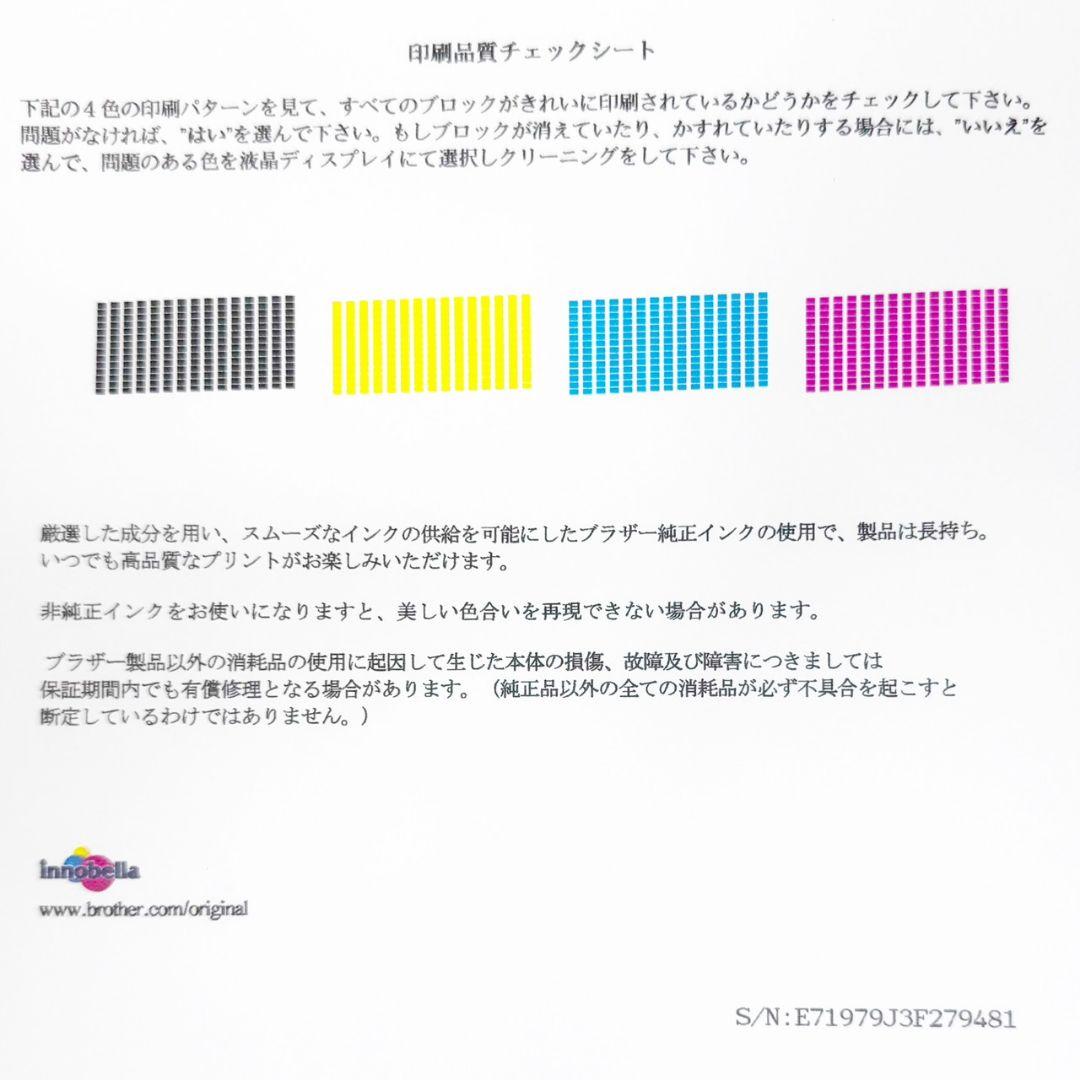 印刷品質チェックシート

下記の4色の印刷パターンを見て、すべてのブロックがきれいに印刷されているかどうかをチェックして下さい。問題がなければ、"はい"を選んで下さい。もしブロックが消えていたり、かすれていたりする場合には、"いいえ"を選んで、問題のある色を液晶ディスプレイにて選択しクリーニングをして下さい。

厳選した成分を用い、スムーズなインクの供給を可能にしたブラザー純正インクの使用で、製品は長持ち。いつでも高品質なプリントがお楽しみいただけます。

非純正インクをお使いになりますと、美しい色合いを再現できない場合があります。

ブラザー製品以外の消耗品の使用に起因して生じた本体の損傷、故障及び障害につきましては保証期間内でも有償修理となる場合があります。（純正品以外の全ての消耗品が必ず不具合を起こすと断定しているわけではありません。）

innobella
www.brother.com/original

S/N:E71979J3F279481